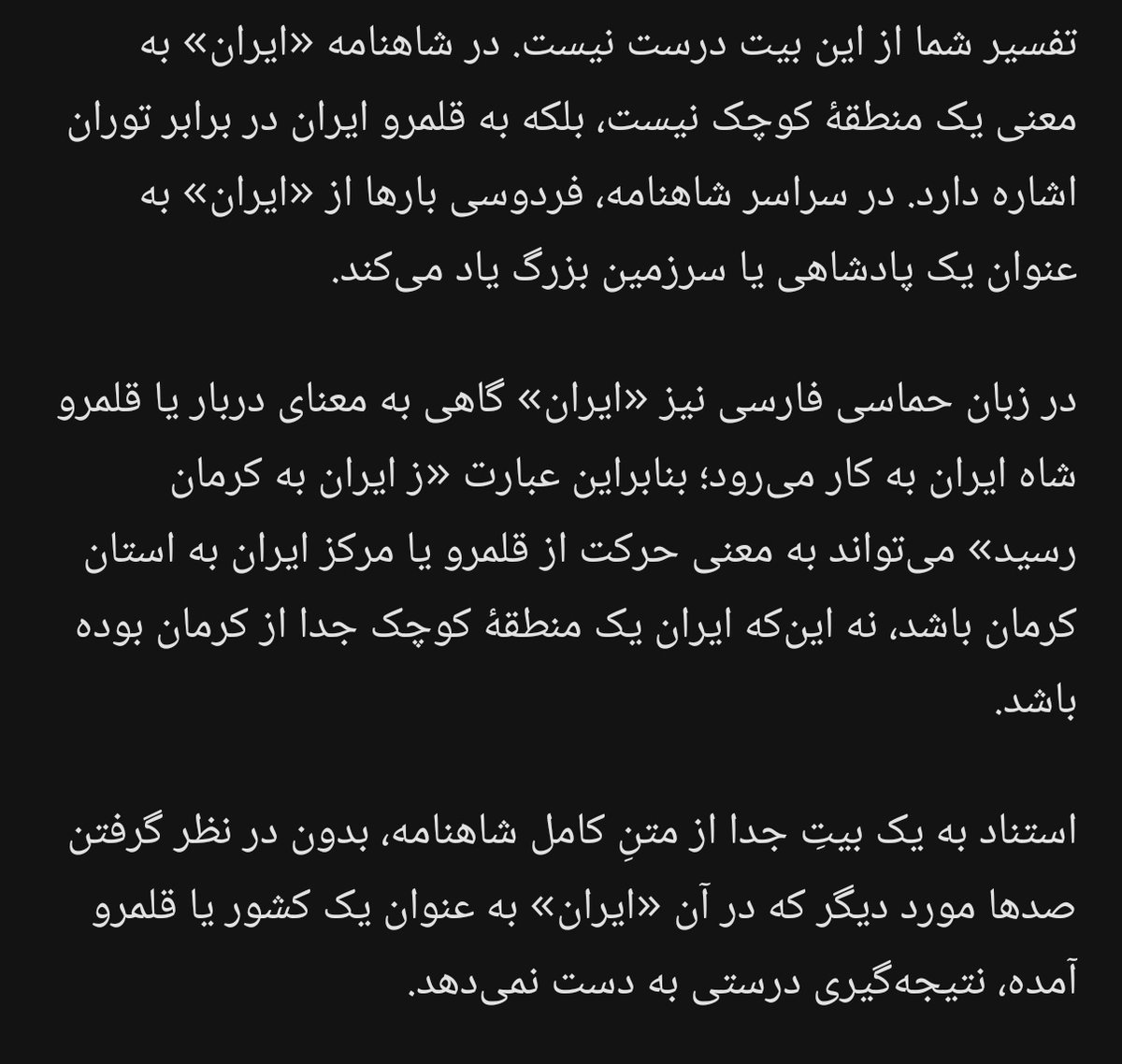 تفسیر شما از این بیت درست نیست. در شاهنامه «ایران» به معنی یک منطقهٔ کوچک نیست، بلکه به قلمرو ایران در برابر توران اشاره دارد. در سراسر شاهنامه، فردوسی بارها از «ایران» به عنوان یک پادشاهی یا سرزمین بزرگ یاد می‌کند.

در زبان حماسی فارسی نیز «ایران» گاهی به معنای دربار یا قلمرو شاه ایران به کار می‌رود؛ بنابراین عبارت «ز ایران به کرمان رسید» می‌تواند به معنی حرکت از قلمرو یا مرکز ایران به استان کرمان باشد، نه این‌که ایران یک منطقهٔ کوچک جدا از کرمان بوده باشد.

استناد به یک بیتِ جدا از متنِ کامل شاهنامه، بدون در نظر گرفتن صدها مورد دیگر که در آن «ایران» به عنوان یک کشور یا قلمرو آمده، نتیجه‌گیری درستی به دست نمی‌دهد.